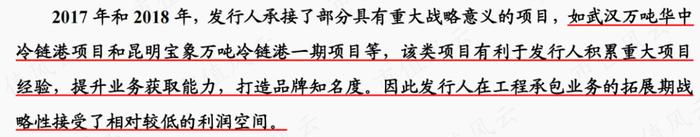 2017 年和 2018 年，发行人承接了部分具有重大战略意义的项目，如武汉万吨华中冷链港项目和昆明宝象万吨冷链港一期项目等，该类项目有利于发行人积累重大项目经验，提升业务获取能力，打造品牌知名度。因此发行人在工程承包业务的拓展期战略性接受了相对较低的利润空间。